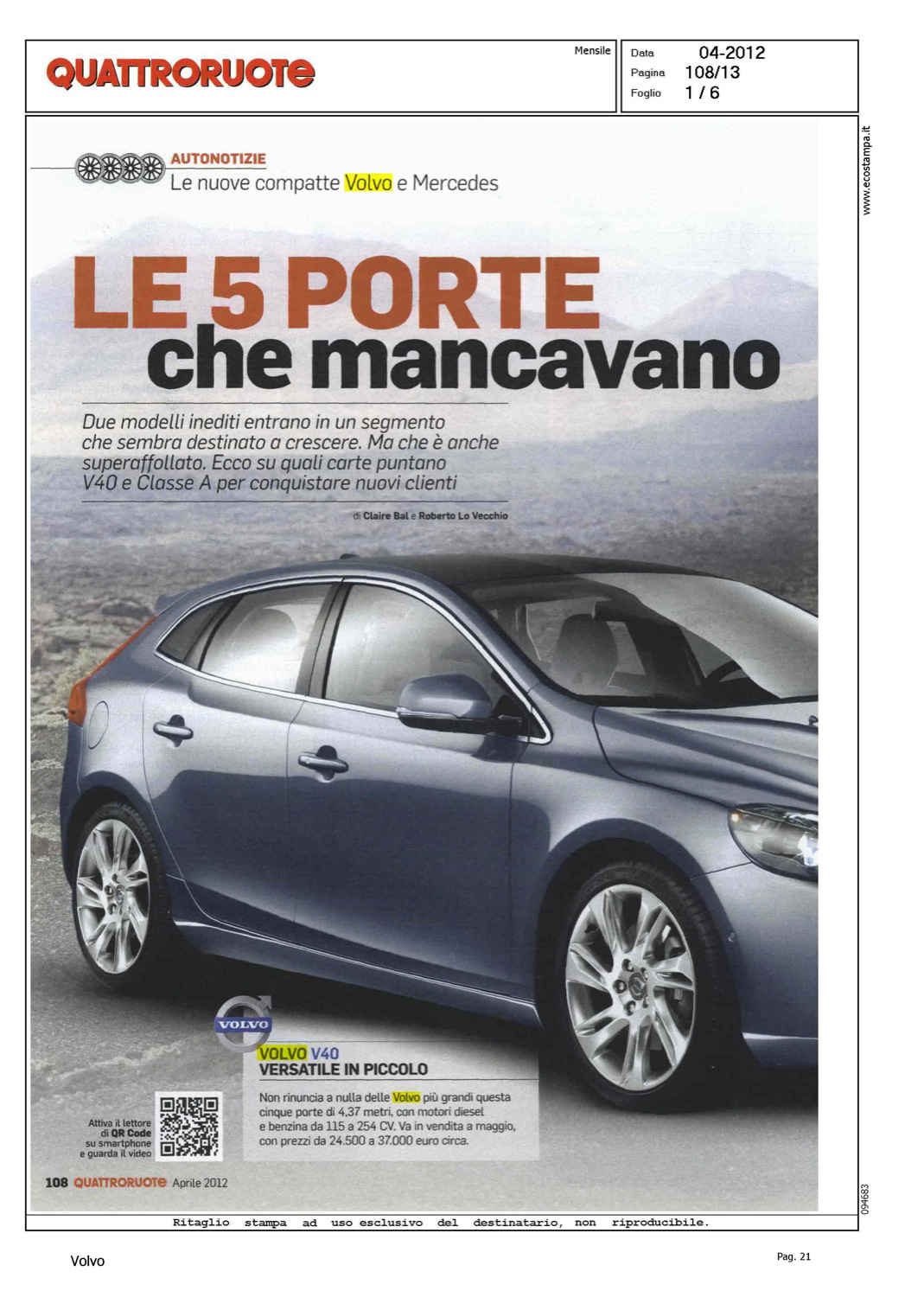 QUATTRORUOTE

Mensile

Data 04-2012
Pagina 108/13
Foglio 1 / 6

www.ecostampa.it

AUTONOTIZIE
Le nuove compatte Volvo e Mercedes

LE 5 PORTE che mancavano

Due modelli inediti entrano in un segmento che sembra destinato a crescere. Ma che è anche superaffollato. Ecco su quali carte puntano V40 e Classe A per conquistare nuovi clienti

di Claire Bal e Roberto Lo Vecchio

VOLVO

VOLVO V40
VERSATILE IN PICCOLO

Non rinuncia a nulla delle Volvo più grandi questa cinque porte di 4,37 metri, con motori diesel e benzina da 115 a 254 CV. Va in vendita a maggio, con prezzi da 24.500 a 37.000 euro circa.

Attiva il lettore di QR Code su smartphone e guarda il video

108 QUATTRORUOTE Aprile 2012

094683

Ritaglio stampa ad uso esclusivo del destinatario, non riproducibile.

Volvo

Pag. 21